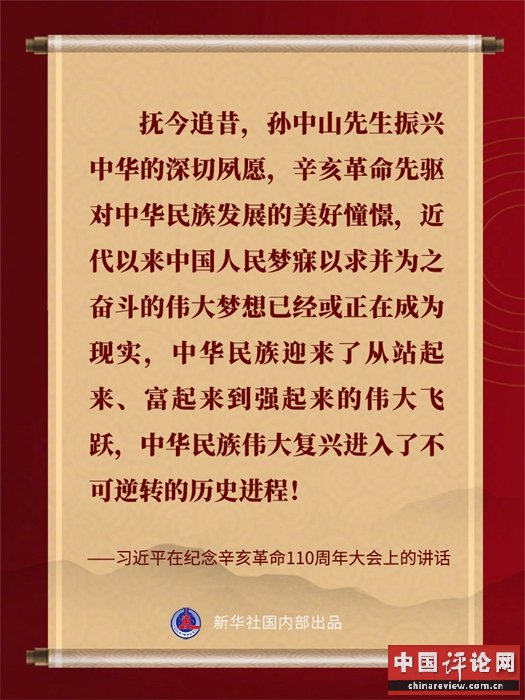 抚今追昔，孙中山先生振兴中华的深切夙愿，辛亥革命先驱对中华民族发展的美好憧憬，近代以来中国人民梦寐以求并为之奋斗的伟大梦想已经或正在成为现实，中华民族迎来了从站起来、富起来到强起来的伟大飞跃，中华民族伟大复兴进入了不可逆转的历史进程！

——习近平在纪念辛亥革命110周年大会上的讲话

新华社国内部出品

中国评论网
chinareview.com.cn